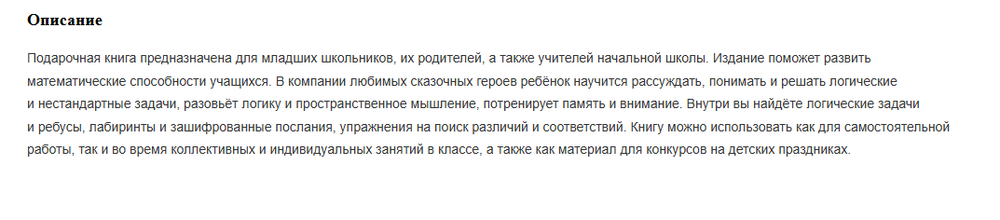 Описание

Подарочная книга предназначена для младших школьников, их родителей, а также учителей начальной школы. Издание поможет развить математические способности учащихся. В компании любимых сказочных героев ребёнок научится рассуждать, понимать и решать логические и нестандартные задачи, разовьёт логику и пространственное мышление, потренирует память и внимание. Внутри вы найдёте логические задачи и ребусы, лабиринты и зашифрованные послания, упражнения на поиск различий и соответствий. Книгу можно использовать как для самостоятельной работы, так и во время коллективных и индивидуальных занятий в классе, а также как материал для конкурсов на детских праздниках.